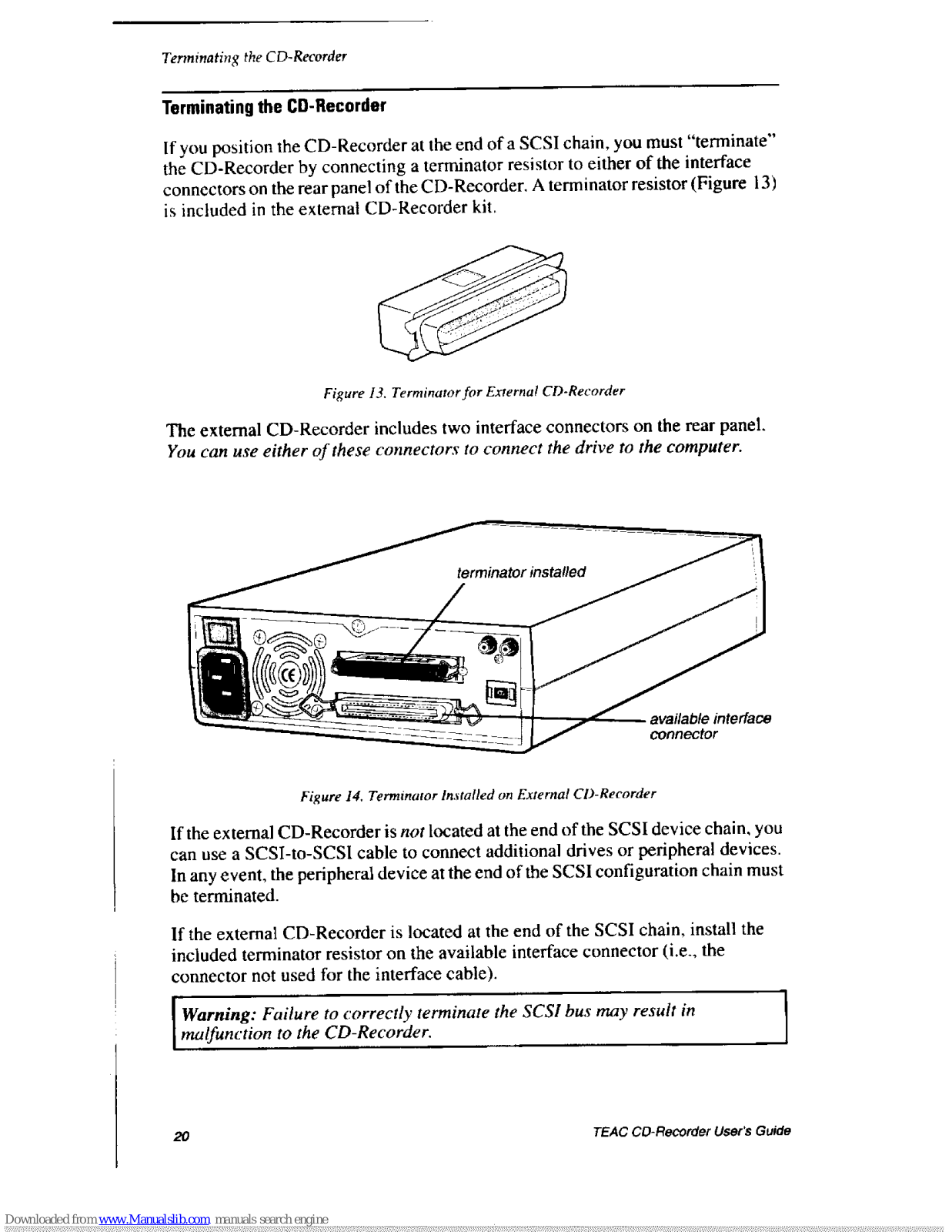 Terminating the CD-Recorder

Terminating the CD-Recorder

If you position the CD-Recorder at the end of a SCSI chain, you must "terminate" the CD-Recorder by connecting a terminator resistor to either of the interface connectors on the rear panel of the CD-Recorder. A terminator resistor (Figure 13) is included in the external CD-Recorder kit.

Figure 13. Terminator for External CD-Recorder

The external CD-Recorder includes two interface connectors on the rear panel. You can use either of these connectors to connect the drive to the computer.

terminator installed

available interface connector

Figure 14. Terminator Installed on External CD-Recorder

If the external CD-Recorder is not located at the end of the SCSI device chain, you can use a SCSI-to-SCSI cable to connect additional drives or peripheral devices. In any event, the peripheral device at the end of the SCSI configuration chain must be terminated.

If the external CD-Recorder is located at the end of the SCSI chain, install the included terminator resistor on the available interface connector (i.e., the connector not used for the interface cable).

Warning: Failure to correctly terminate the SCSI bus may result in malfunction to the CD-Recorder.

20

TEAC CD-Recorder User's Guide

Downloaded from www.Manualslib.com manuals search engine